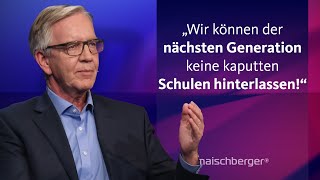 „Wir können der nächsten Generation keine kaputten Schulen hinterlassen!“

maischberger®